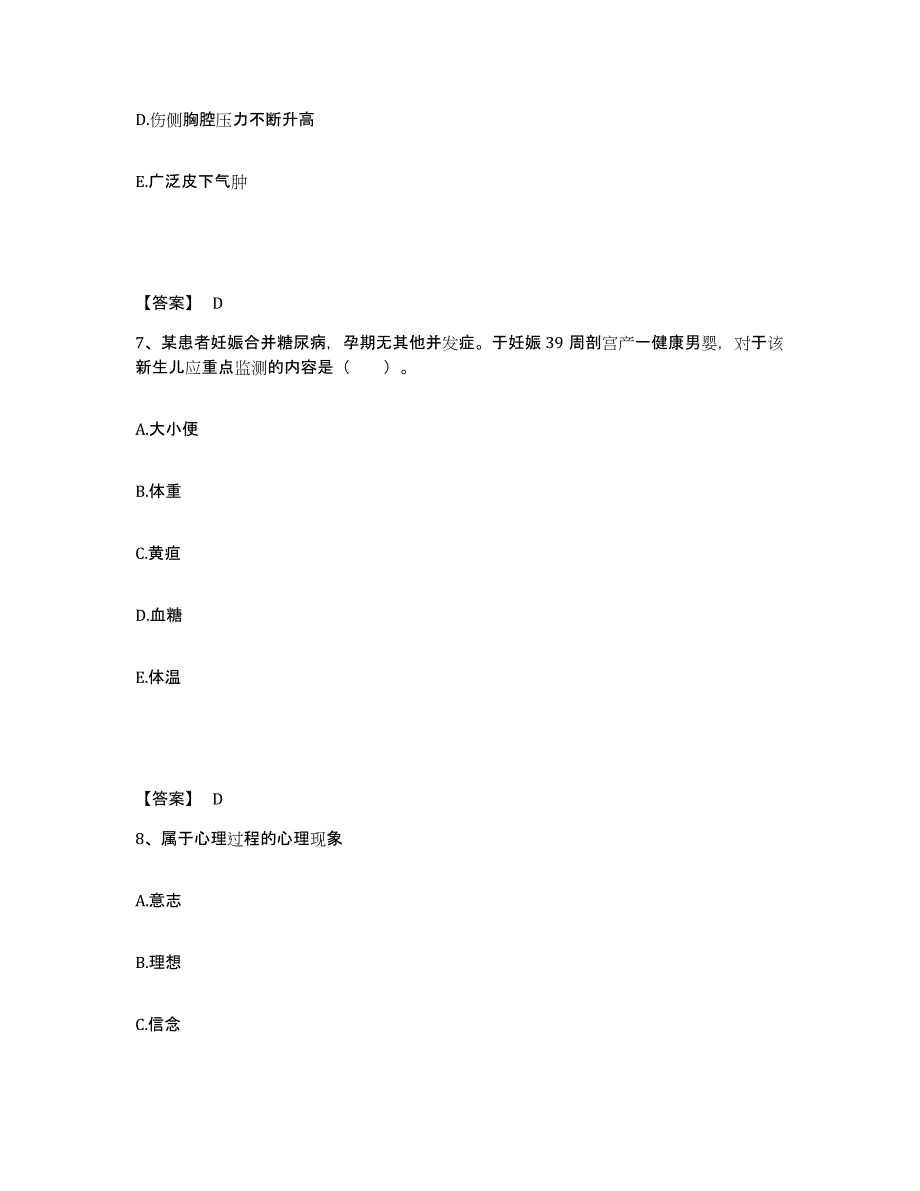 D.伤侧胸腔压力不断升高

E.广泛皮下气肿

【答案】 D

7、某患者妊娠合并糖尿病，孕期无其他并发症。于妊娠 39 周剖宫产一健康男婴，对于该新生儿应重点监测的内容是（　　）。

A.大小便

B.体重

C.黄疸

D.血糖

E.体温

【答案】 D

8、属于心理过程的心理现象

A.意志

B.理想

C.信念